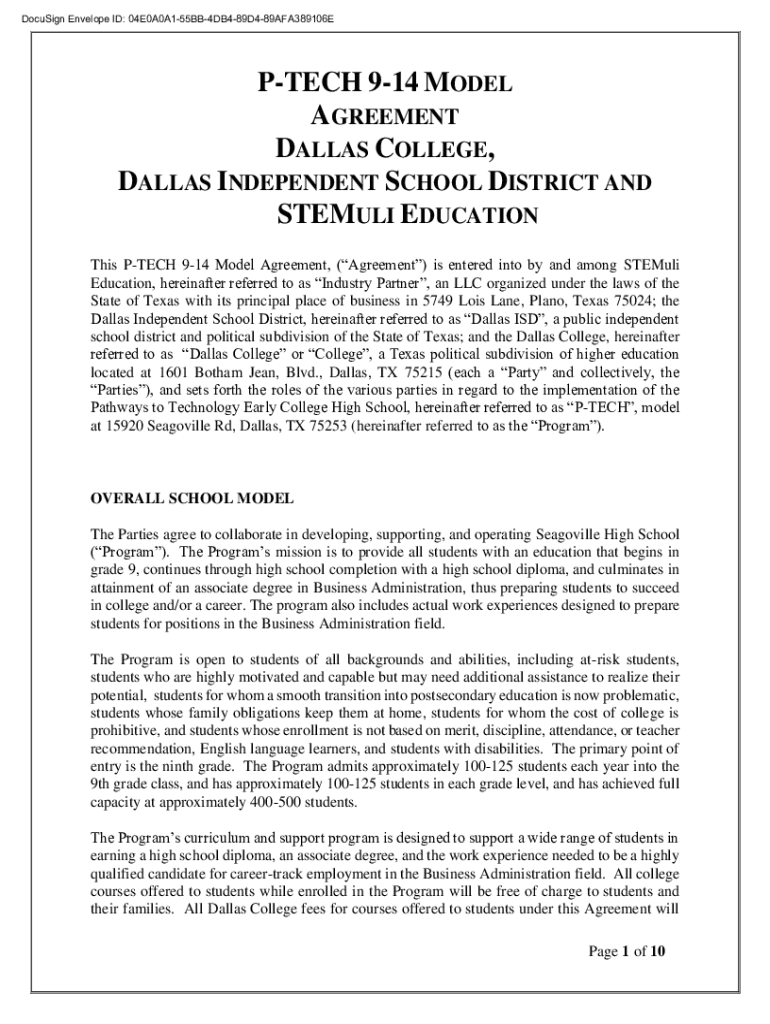 DocuSign Envelope ID: 04E0A0A1-55BB-4DB4-89D4-89AFA389106E

P-TECH 9-14 MODEL AGREEMENT DALLAS COLLEGE, DALLAS INDEPENDENT SCHOOL DISTRICT AND STEMULI EDUCATION

This P-TECH 9-14 Model Agreement, ("Agreement") is entered into by and among STEMuli Education, hereinafter referred to as "Industry Partner", an LLC organized under the laws of the State of Texas with its principal place of business in 5749 Lois Lane, Plano, Texas 75024; the Dallas Independent School District, hereinafter referred to as "Dallas ISD", a public independent school district and political subdivision of the State of Texas; and the Dallas College, hereinafter referred to as "Dallas College" or "College", a Texas political subdivision of higher education located at 1601 Botham Jean, Blvd., Dallas, TX 75215 (each a "Party" and collectively, the "Parties"), and sets forth the roles of the various parties in regard to the implementation of the Pathways to Technology Early College High School, hereinafter referred to as "P-TECH", model at 15920 Seagoville Rd, Dallas, TX 75253 (hereinafter referred to as the "Program").

OVERALL SCHOOL MODEL

The Parties agree to collaborate in developing, supporting, and operating Seagoville High School ("Program"). The Program's mission is to provide all students with an education that begins in grade 9, continues through high school completion with a high school diploma, and culminates in attainment of an associate degree in Business Administration, thus preparing students to succeed in college and/or a career. The program also includes actual work experiences designed to prepare students for positions in the Business Administration field.

The Program is open to students of all backgrounds and abilities, including at-risk students, students who are highly motivated and capable but may need additional assistance to realize their potential, students for whom a smooth transition into postsecondary education is now problematic, students whose family obligations keep them at home, students for whom the cost of college is prohibitive, and students whose enrollment is not based on merit, discipline, attendance, or teacher recommendation, English language learners, and students with disabilities. The primary point of entry is the ninth grade. The Program admits approximately 100-125 students each year into the 9th grade class, and has approximately 100-125 students in each grade level, and has achieved full capacity at approximately 400-500 students.

The Program's curriculum and support program is designed to support a wide range of students in earning a high school diploma, an associate degree, and the work experience needed to be a highly qualified candidate for career-track employment in the Business Administration field. All college courses offered to students while enrolled in the Program will be free of charge to students and their families. All Dallas College fees for courses offered to students under this Agreement will

Page 1 of 10